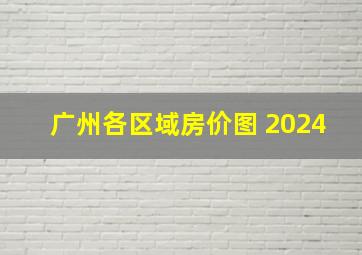 广州各区域房价图 2024